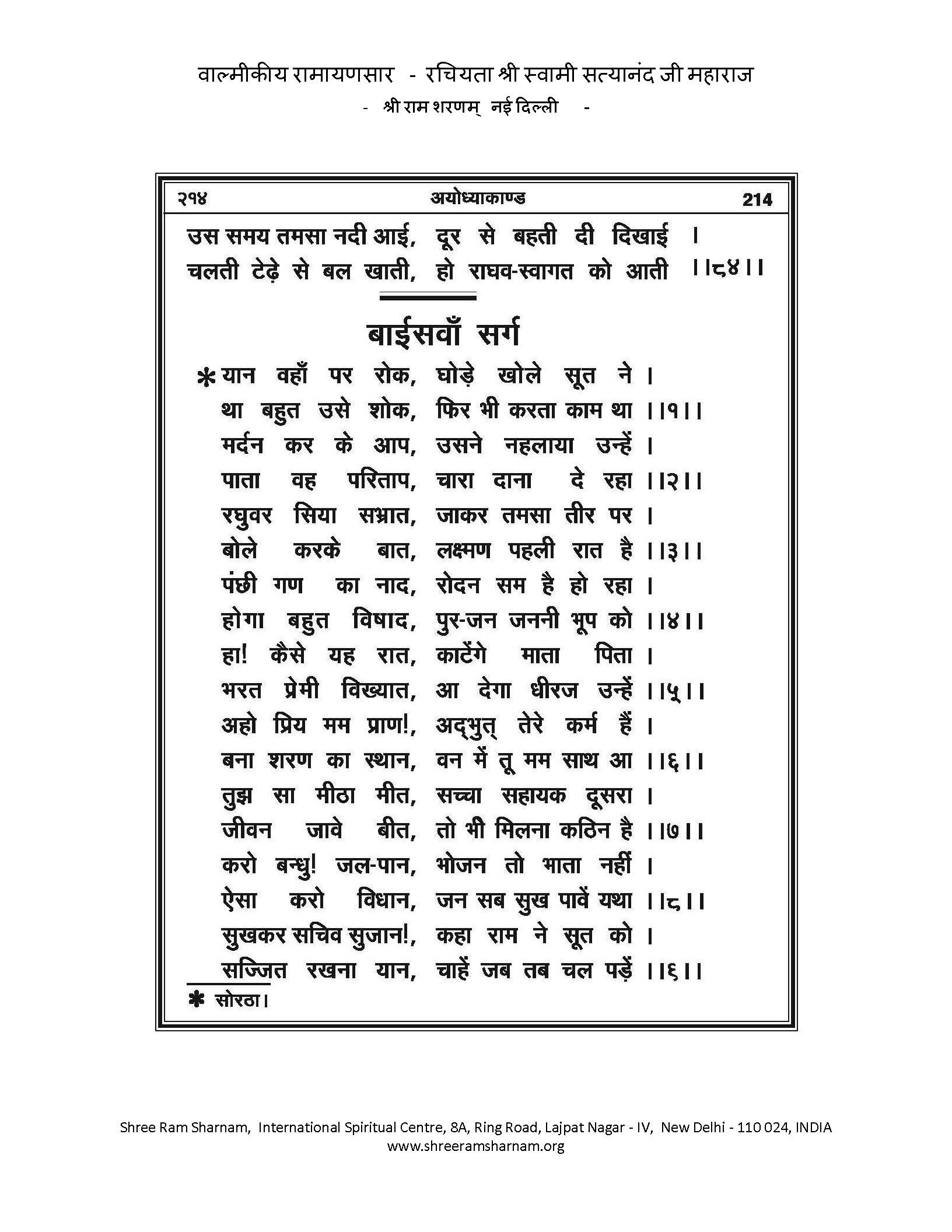 वाल्मीकीय रामायणसार - रचियता श्री स्वामी सत्यानंद जी महाराज
- श्री राम शरणम् नई दिल्ली -

२१४ अयोध्याकाण्ड 214

उस समय तमसा नदी आई, दूर से बहती दी दिखाई ।
चलती टेढ़े से बल खाती, हो राघव-स्वागत को आती ।।८४।।

बाईसवाँ सर्ग

*यान वहाँ पर रोक, घोड़े खोले सूत ने ।
था बहुत उसे शोक, फिर भी करता काम था ।।१।।
मर्दन कर के आप, उसने नहलाया उन्हें ।
पाता वह परिताप, चारा दाना दे रहा ।।२।।
रघुवर सिया सभ्रात, जाकर तमसा तीर पर ।
बोले करके बात, लक्ष्मण पहली रात है ।।३।।
पंछी गण का नाद, रोदन सम है हो रहा ।
होगा बहुत विषाद, पुर-जन जननी भूप को ।।४।।
हा! कैसे यह रात, काटेंगे माता पिता ।
भरत प्रेमी विख्यात, आ देगा धीरज उन्हें ।।५।।
अहो प्रिय मम प्राण!, अद्भुत् तेरे कर्म हैं ।
बना शरण का स्थान, वन में तू मम साथ आ ।।६।।
तुझ सा मीठा मीत, सच्चा सहायक दूसरा ।
जीवन जावे बीत, तो भी मिलना कठिन है ।।७।।
करो बन्धु! जल-पान, भोजन तो भाता नहीं ।
ऐसा करो विधान, जन सब सुख पावें यथा ।।८।।
सुखकर सचिव सुजान!, कहा राम ने सूत को ।
सज्जित रखना यान, चाहें जब तब चल पड़ें ।।६।।

* सोरठा।

Shree Ram Sharnam, International Spiritual Centre, 8A, Ring Road, Lajpat Nagar - IV, New Delhi - 110 024, INDIA
www.shreeramsharnam.org